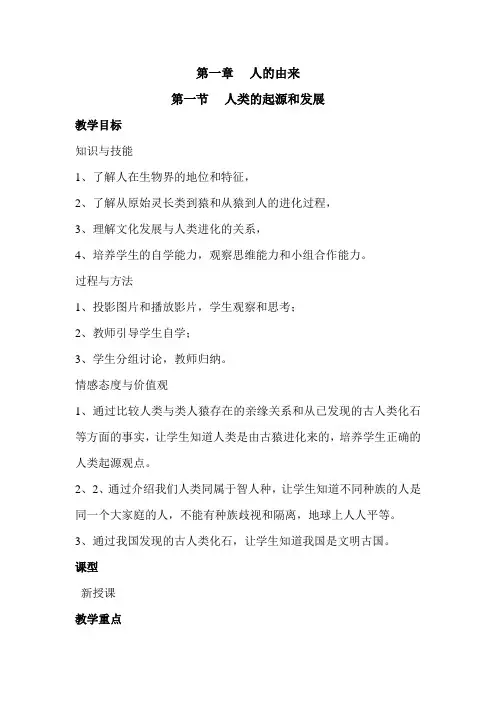 第一章　人的由来

第一节　人类的起源和发展

教学目标

知识与技能

1、了解人在生物界的地位和特征，

2、了解从原始灵长类到猿和从猿到人的进化过程，

3、理解文化发展与人类进化的关系，

4、培养学生的自学能力，观察思维能力和小组合作能力。

过程与方法

1、投影图片和播放影片，学生观察和思考；

2、教师引导学生自学；

3、学生分组讨论，教师归纳。

情感态度与价值观

1、通过比较人类与类人猿存在的亲缘关系和从已发现的古人类化石等方面的事实，让学生知道人类是由古猿进化来的，培养学生正确的人类起源观点。

2、2、通过介绍我们人类同属于智人种，让学生知道不同种族的人是同一个大家庭的人，不能有种族歧视和隔离，地球上人人平等。

3、通过我国发现的古人类化石，让学生知道我国是文明古国。

课型

新授课

教学重点